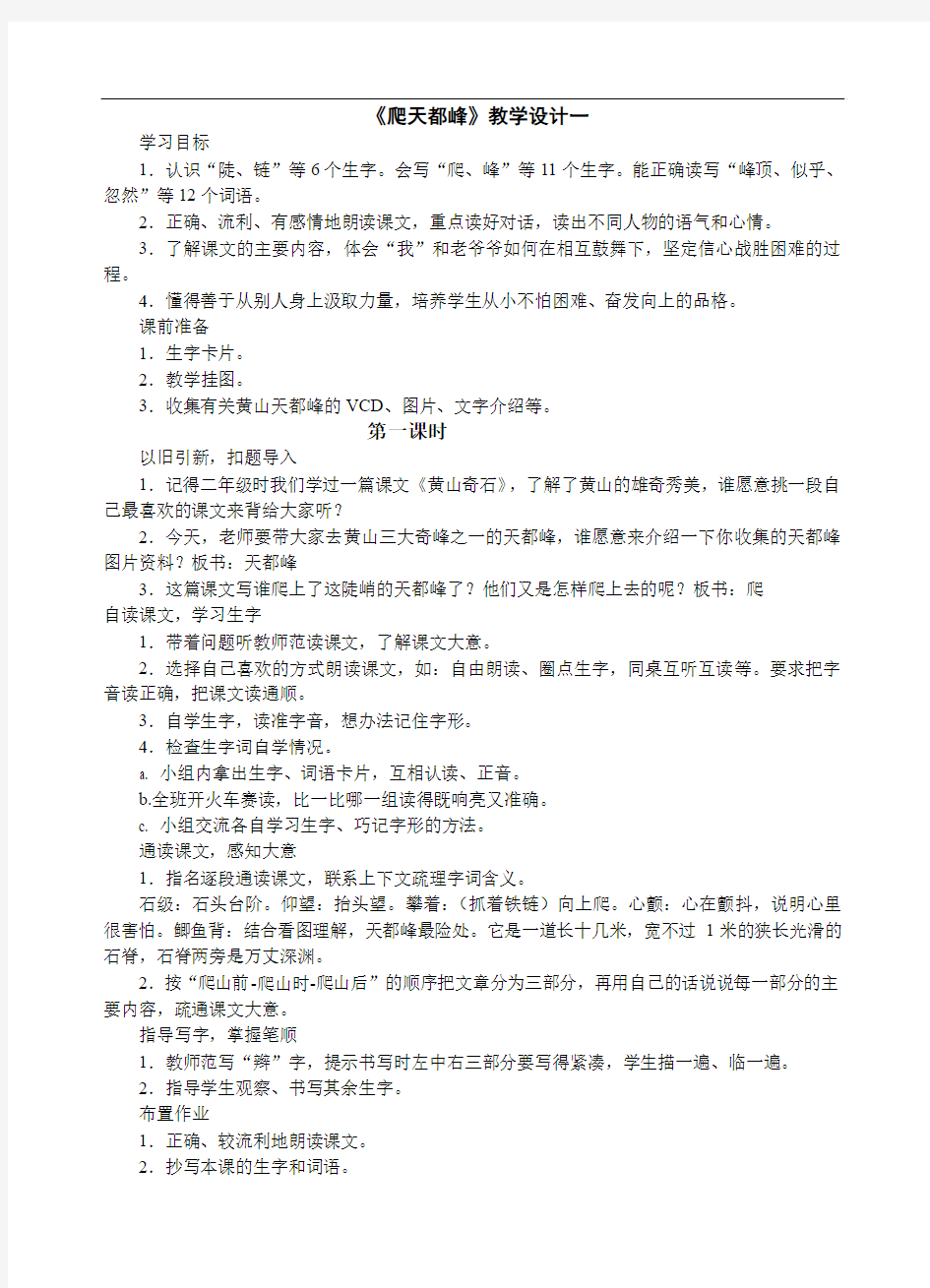 《爬天都峰》教学设计一

学习目标

1．认识“陡、链”等6个生字。会写“爬、峰”等11个生字。能正确读写“峰顶、似乎、忽然”等12个词语。

2．正确、流利、有感情地朗读课文，重点读好对话，读出不同人物的语气和心情。

3．了解课文的主要内容，体会“我”和老爷爷如何在相互鼓舞下，坚定信心战胜困难的过程。

4．懂得善于从别人身上汲取力量，培养学生从小不怕困难、奋发向上的品格。

课前准备

1．生字卡片。

2．教学挂图。

3．收集有关黄山天都峰的VCD、图片、文字介绍等。

第一课时

以旧引新，扣题导入

1．记得二年级时我们学过一篇课文《黄山奇石》，了解了黄山的雄奇秀美，谁愿意挑一段自己最喜欢的课文来背给大家听？

2．今天，老师要带大家去黄山三大奇峰之一的天都峰，谁愿意来介绍一下你收集的天都峰图片资料？板书：天都峰

3．这篇课文写谁爬上了这陡峭的天都峰了？他们又是怎样爬上去的呢？板书：爬

自读课文，学习生字

1．带着问题听教师范读课文，了解课文大意。

2．选择自己喜欢的方式朗读课文，如：自由朗读、圈点生字，同桌互听互读等。要求把字音读正确，把课文读通顺。

3．自学生字，读准字音，想办法记住字形。

4．检查生字词自学情况。

a. 小组内拿出生字、词语卡片，互相认读、正音。

b.全班开火车赛读，比一比哪一组读得既响亮又准确。

c. 小组交流各自学习生字、巧记字形的方法。

通读课文，感知大意

1．指名逐段通读课文，联系上下文疏理字词含义。

石级：石头台阶。仰望：抬头望。攀着：（抓着铁链）向上爬。心颤：心在颤抖，说明心里很害怕。鲫鱼背：结合看图理解，天都峰最险处。它是一道长十几米，宽不过 1米的狭长光滑的石脊，石脊两旁是万丈深渊。

2．按“爬山前-爬山时-爬山后”的顺序把文章分为三部分，再用自己的话说说每一部分的主要内容，疏通课文大意。

指导写字，掌握笔顺

1．教师范写“辫”字，提示书写时左中右三部分要写得紧凑，学生描一遍、临一遍。

2．指导学生观察、书写其余生字。

布置作业

1．正确、较流利地朗读课文。

2．抄写本课的生字和词语。